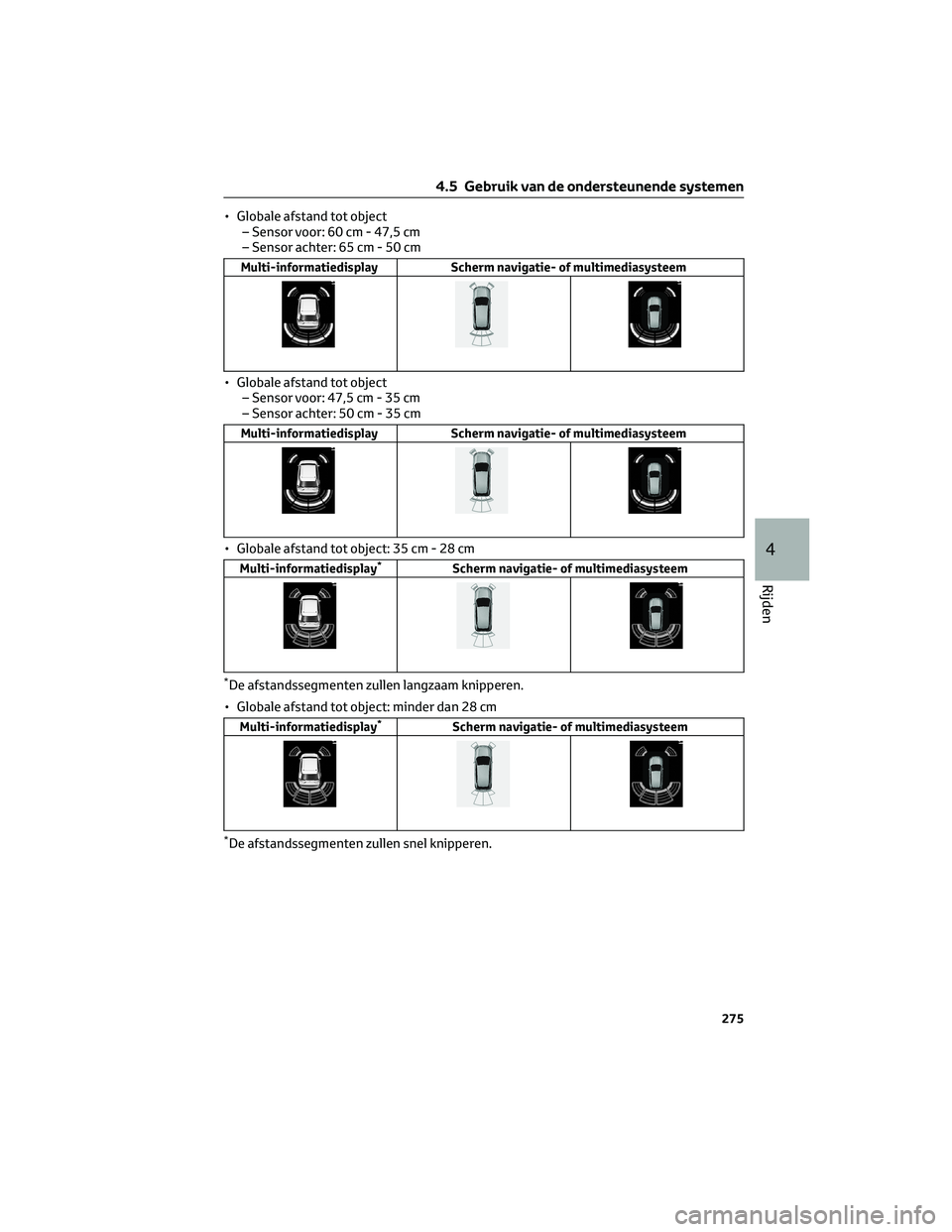 4.5 Gebruik van de ondersteunende systemen

• Globale afstand tot object
– Sensor voor: 60 cm - 47,5 cm
– Sensor achter: 65 cm - 50 cm

| Multi-informatiedisplay | Scherm navigatie- of multimediasysteem | |
|---|---|---|
| | | |

• Globale afstand tot object
– Sensor voor: 47,5 cm - 35 cm
– Sensor achter: 50 cm - 35 cm

| Multi-informatiedisplay | Scherm navigatie- of multimediasysteem | |
|---|---|---|
| | | |

• Globale afstand tot object: 35 cm - 28 cm

| Multi-informatiedisplay* | Scherm navigatie- of multimediasysteem | |
|---|---|---|
| | | |

*De afstandssegmenten zullen langzaam knipperen.

• Globale afstand tot object: minder dan 28 cm

| Multi-informatiedisplay* | Scherm navigatie- of multimediasysteem | |
|---|---|---|
| | | |

*De afstandssegmenten zullen snel knipperen.

4

Rijden

275

carmanualsonline.info